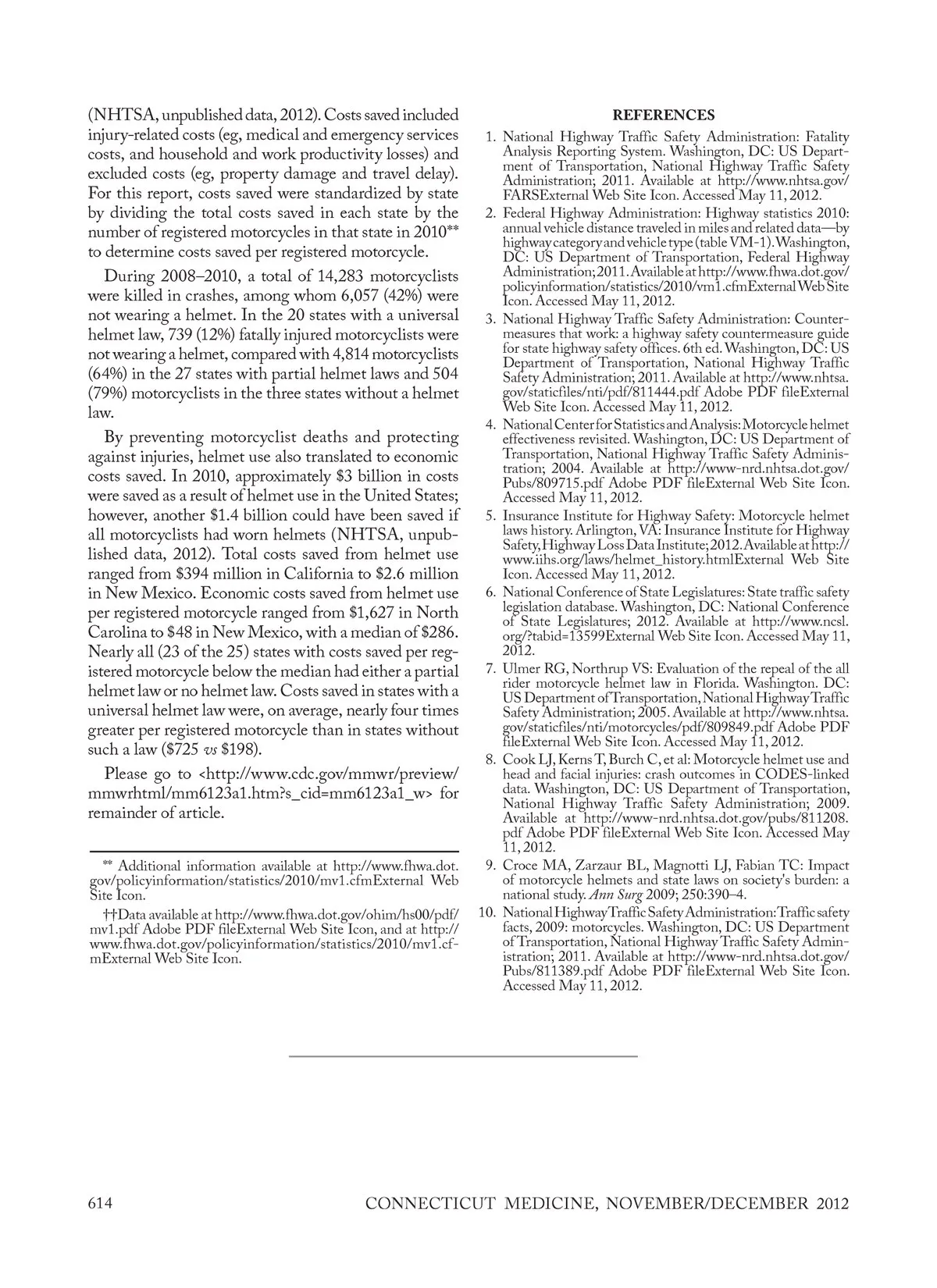 (NHTSA, unpublished data, 2012). Costs saved included injury-related costs (eg, medical and emergency services costs, and household and work productivity losses) and excluded costs (eg, property damage and travel delay). For this report, costs saved were standardized by state by dividing the total costs saved in each state by the number of registered motorcycles in that state in 2010** to determine costs saved per registered motorcycle.

During 2008–2010, a total of 14,283 motorcyclists were killed in crashes, among whom 6,057 (42%) were not wearing a helmet. In the 20 states with a universal helmet law, 739 (12%) fatally injured motorcyclists were not wearing a helmet, compared with 4,814 motorcyclists (64%) in the 27 states with partial helmet laws and 504 (79%) motorcyclists in the three states without a helmet law.

By preventing motorcyclist deaths and protecting against injuries, helmet use also translated to economic costs saved. In 2010, approximately \$3 billion in costs were saved as a result of helmet use in the United States; however, another \$1.4 billion could have been saved if all motorcyclists had worn helmets (NHTSA, unpublished data, 2012). Total costs saved from helmet use ranged from \$394 million in California to \$2.6 million in New Mexico. Economic costs saved from helmet use per registered motorcycle ranged from \$1,627 in North Carolina to \$48 in New Mexico, with a median of \$286. Nearly all (23 of the 25) states with costs saved per registered motorcycle below the median had either a partial helmet law or no helmet law. Costs saved in states with a universal helmet law were, on average, nearly four times greater per registered motorcycle than in states without such a law (\$725 vs \$198).

Please go to <http://www.cdc.gov/mmwr/preview/mmwrhtml/mm6123a1.htm?s_cid=mm6123a1_w> for remainder of article.

** Additional information available at http://www.fhwa.dot.gov/policyinformation/statistics/2010/mv1.cfmExternal Web Site Icon.

††Data available at http://www.fhwa.dot.gov/ohim/hs00/pdf/mv1.pdf Adobe PDF fileExternal Web Site Icon, and at http://www.fhwa.dot.gov/policyinformation/statistics/2010/mv1.cfmExternal Web Site Icon.

REFERENCES

1. National Highway Traffic Safety Administration: Fatality Analysis Reporting System. Washington, DC: US Department of Transportation, National Highway Traffic Safety Administration; 2011. Available at http://www.nhtsa.gov/FARSExternal Web Site Icon. Accessed May 11, 2012.
2. Federal Highway Administration: Highway statistics 2010: annual vehicle distance traveled in miles and related data—by highway category and vehicle type (table VM-1). Washington, DC: US Department of Transportation, Federal Highway Administration; 2011. Available at http://www.fhwa.dot.gov/policyinformation/statistics/2010/vm1.cfmExternal Web Site Icon. Accessed May 11, 2012.
3. National Highway Traffic Safety Administration: Countermeasures that work: a highway safety countermeasure guide for state highway safety offices. 6th ed. Washington, DC: US Department of Transportation, National Highway Traffic Safety Administration; 2011. Available at http://www.nhtsa.gov/staticfiles/nti/pdf/811444.pdf Adobe PDF fileExternal Web Site Icon. Accessed May 11, 2012.
4. National Center for Statistics and Analysis: Motorcycle helmet effectiveness revisited. Washington, DC: US Department of Transportation, National Highway Traffic Safety Administration; 2004. Available at http://www-nrd.nhtsa.dot.gov/Pubs/809715.pdf Adobe PDF fileExternal Web Site Icon. Accessed May 11, 2012.
5. Insurance Institute for Highway Safety: Motorcycle helmet laws history. Arlington, VA: Insurance Institute for Highway Safety, Highway Loss Data Institute; 2012. Available at http://www.iihs.org/laws/helmet_history.htmlExternal Web Site Icon. Accessed May 11, 2012.
6. National Conference of State Legislatures: State traffic safety legislation database. Washington, DC: National Conference of State Legislatures; 2012. Available at http://www.ncsl.org/?tabid=13599External Web Site Icon. Accessed May 11, 2012.
7. Ulmer RG, Northrup VS: Evaluation of the repeal of the all rider motorcycle helmet law in Florida. Washington. DC: US Department of Transportation, National Highway Traffic Safety Administration; 2005. Available at http://www.nhtsa.gov/staticfiles/nti/motorcycles/pdf/809849.pdf Adobe PDF fileExternal Web Site Icon. Accessed May 11, 2012.
8. Cook LJ, Kerns T, Burch C, et al: Motorcycle helmet use and head and facial injuries: crash outcomes in CODES-linked data. Washington, DC: US Department of Transportation, National Highway Traffic Safety Administration; 2009. Available at http://www-nrd.nhtsa.dot.gov/pubs/811208.pdf Adobe PDF fileExternal Web Site Icon. Accessed May 11, 2012.
9. Croce MA, Zarzaur BL, Magnotti LJ, Fabian TC: Impact of motorcycle helmets and state laws on society's burden: a national study. Ann Surg 2009; 250:390–4.
10. National Highway Traffic Safety Administration: Traffic safety facts, 2009: motorcycles. Washington, DC: US Department of Transportation, National Highway Traffic Safety Administration; 2011. Available at http://www-nrd.nhtsa.dot.gov/Pubs/811389.pdf Adobe PDF fileExternal Web Site Icon. Accessed May 11, 2012.

614 CONNECTICUT MEDICINE, NOVEMBER/DECEMBER 2012